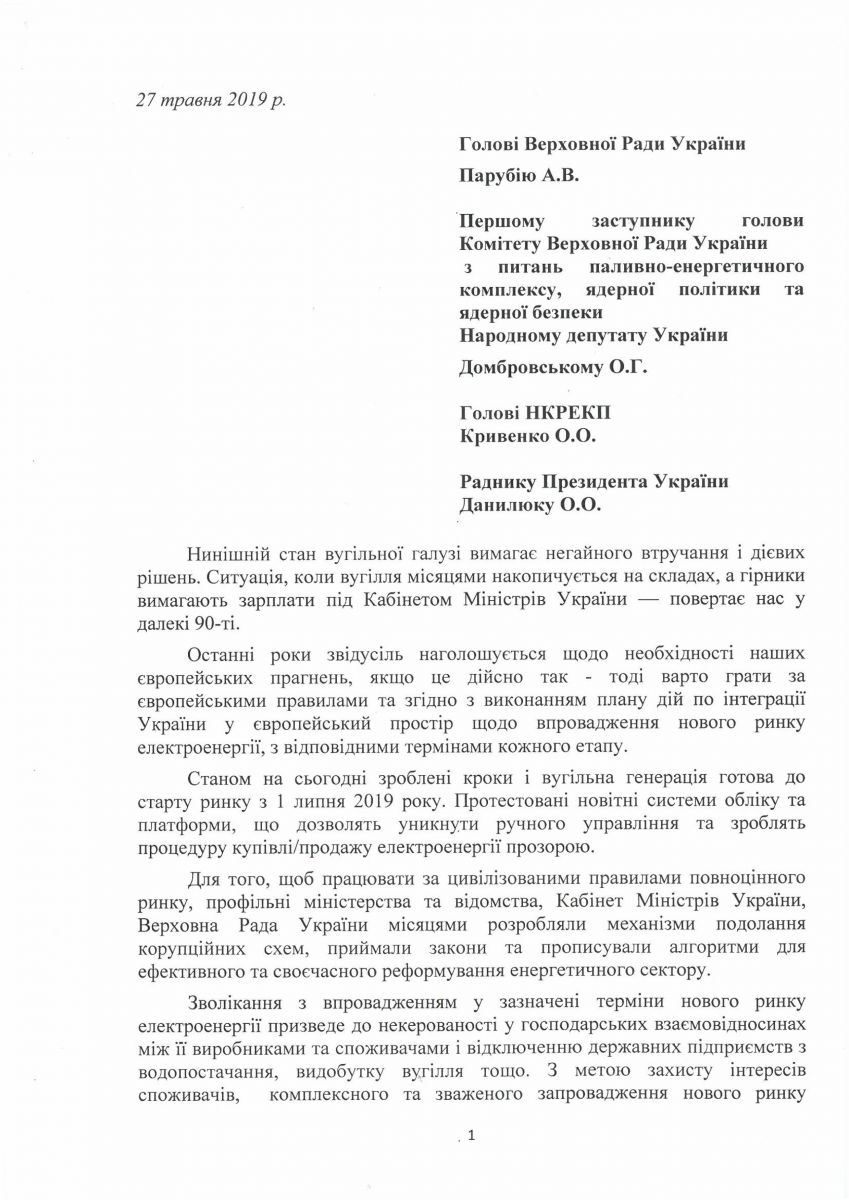 27 травня 2019 р.

Голові Верховної Ради України

Парубію А.В.

Першому заступнику голови Комітету Верховної Ради України з питань паливно-енергетичного комплексу, ядерної політики та ядерної безпеки
Народному депутату України

Домбровському О.Г.

Голові НКРЕКП
Кривенко О.О.

Раднику Президента України
Данилюку О.О.

Нинішній стан вугільної галузі вимагає негайного втручання і дієвих рішень. Ситуація, коли вугілля місяцями накопичується на складах, а гірники вимагають зарплати під Кабінетом Міністрів України — повертає нас у далекі 90-ті.

Останні роки звідусіль наголошується щодо необхідності наших європейських прагнень, якщо це дійсно так - тоді варто грати за європейськими правилами та згідно з виконанням плану дій по інтеграції України у європейський простір щодо впровадження нового ринку електроенергії, з відповідними термінами кожного етапу.

Станом на сьогодні зроблені кроки і вугільна генерація готова до старту ринку з 1 липня 2019 року. Протестовані новітні системи обліку та платформи, що дозволять уникнути ручного управління та зроблять процедуру купівлі/продажу електроенергії прозорою.

Для того, щоб працювати за цивілізованими правилами повноцінного ринку, профільні міністерства та відомства, Кабінет Міністрів України, Верховна Рада України місяцями розробляли механізми подолання корупційних схем, приймали закони та прописували алгоритми для ефективного та своєчасного реформування енергетичного сектору.

Зволікання з впровадженням у зазначені терміни нового ринку електроенергії призведе до некерованості у господарських взаємовідносинах між її виробниками та споживачами і відключенню державних підприємств з водопостачання, видобутку вугілля тощо. З метою захисту інтересів споживачів, комплексного та зваженого запровадження нового ринку

1